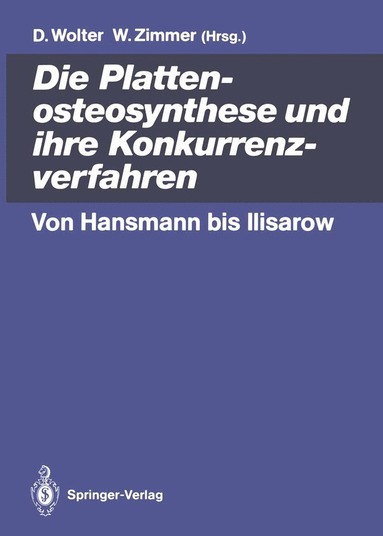 D. Wolter W. Zimmer (Hrsg.)

Die Plattenosteosynthese und ihre Konkurrenzverfahren

Von Hansmann bis Ilisarow

Springer-Verlag